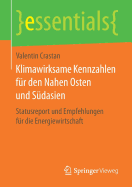 }essentials{

Valentin Crastan

Klimawirksame Kennzahlen für den Nahen Osten und Südasien

Statusreport und Empfehlungen für die Energiewirtschaft

Springer Vieweg